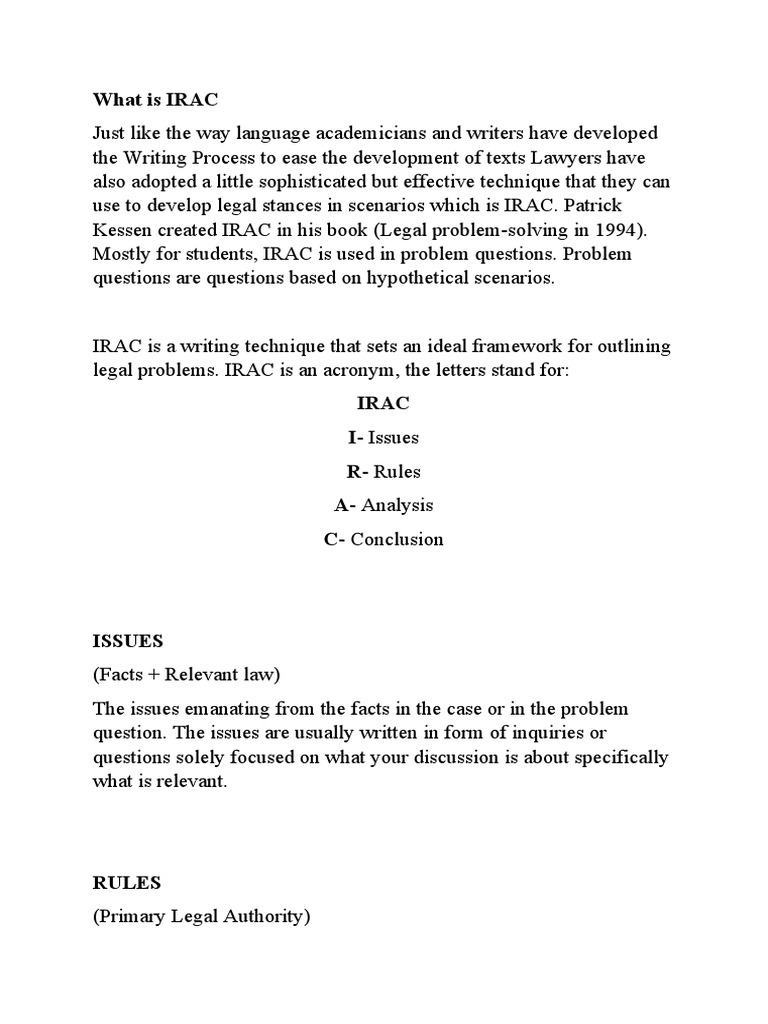 What is IRAC

Just like the way language academicians and writers have developed the Writing Process to ease the development of texts Lawyers have also adopted a little sophisticated but effective technique that they can use to develop legal stances in scenarios which is IRAC. Patrick Kessen created IRAC in his book (Legal problem-solving in 1994). Mostly for students, IRAC is used in problem questions. Problem questions are questions based on hypothetical scenarios.

IRAC is a writing technique that sets an ideal framework for outlining legal problems. IRAC is an acronym, the letters stand for:

IRAC

I- Issues

R- Rules

A- Analysis

C- Conclusion

ISSUES

(Facts + Relevant law)

The issues emanating from the facts in the case or in the problem question. The issues are usually written in form of inquiries or questions solely focused on what your discussion is about specifically what is relevant.

RULES

(Primary Legal Authority)